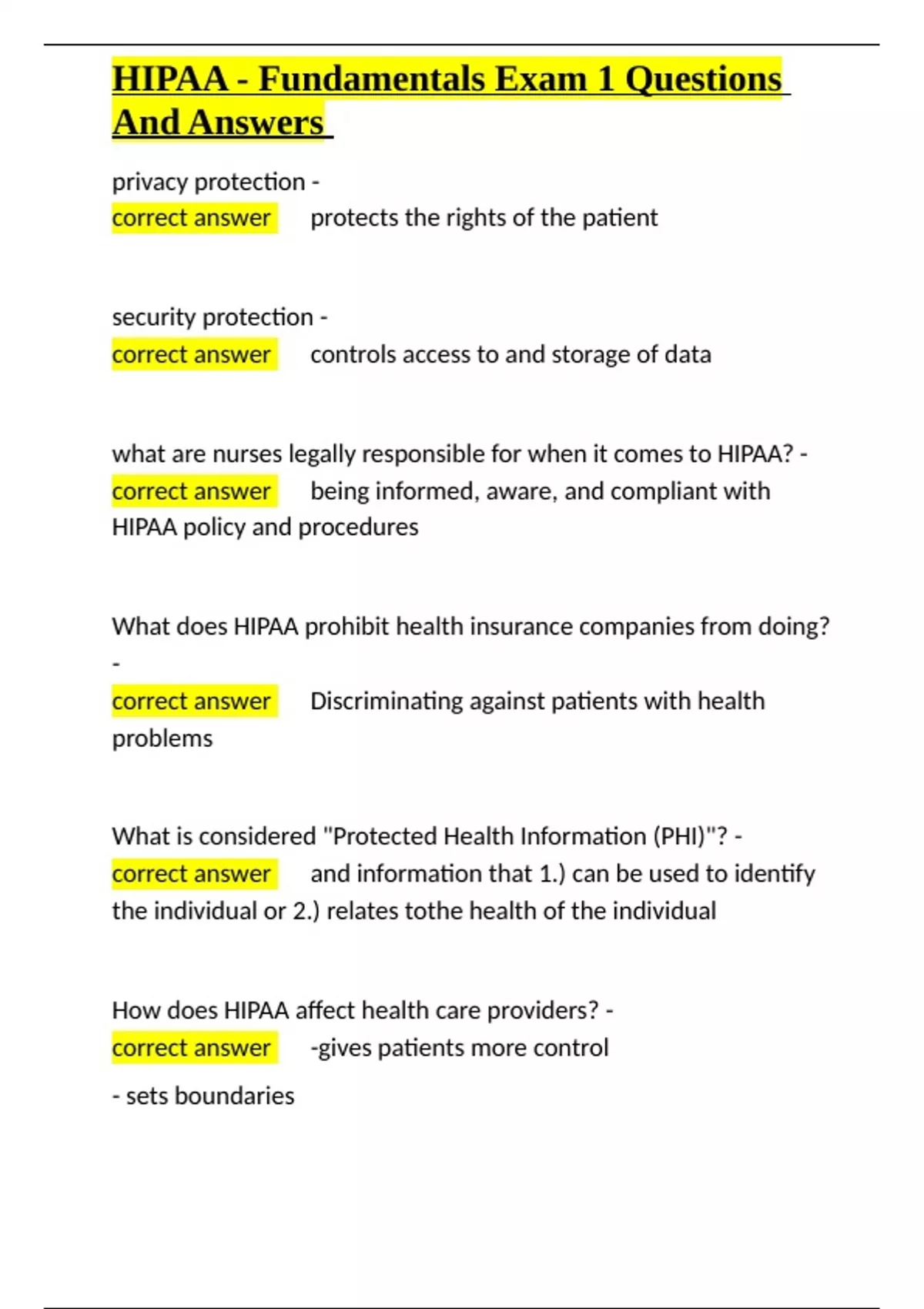 HIPAA - Fundamentals Exam 1 Questions And Answers

privacy protection -
correct answer protects the rights of the patient

security protection -
correct answer controls access to and storage of data

what are nurses legally responsible for when it comes to HIPAA? -
correct answer being informed, aware, and compliant with HIPAA policy and procedures

What does HIPAA prohibit health insurance companies from doing? -
correct answer Discriminating against patients with health problems

What is considered "Protected Health Information (PHI)"? -
correct answer and information that 1.) can be used to identify the individual or 2.) relates tothe health of the individual

How does HIPAA affect health care providers? -
correct answer -gives patients more control

- sets boundaries